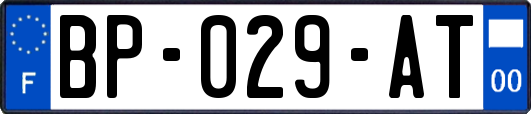 F
BP-029-AT
00